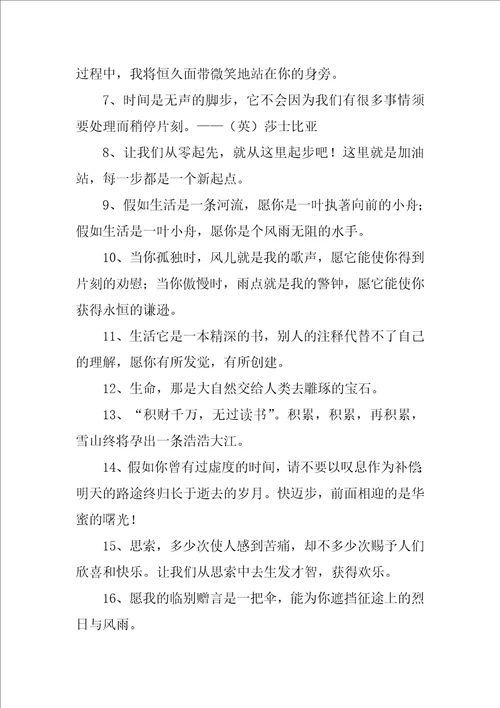 过程中，我将恒久面带微笑地站在你的身旁。

7、时间是无声的脚步，它不会因为我们有很多事情须要处理而稍停片刻。——（英）莎士比亚

8、让我们从零起先，就从这里起步吧！这里就是加油站，每一步都是一个新起点。

9、假如生活是一条河流，愿你是一叶执著向前的小舟；假如生活是一叶小舟，愿你是个风雨无阻的水手。

10、当你孤独时，风儿就是我的歌声，愿它能使你得到片刻的劝慰；当你傲慢时，雨点就是我的警钟，愿它能使你获得永恒的谦逊。

11、生活它是一本精深的书，别人的注释代替不了自己的理解，愿你有所发觉，有所创建。

12、生命，那是大自然交给人类去雕琢的宝石。

13、“积财千万，无过读书”。积累，积累，再积累，雪山终将孕出一条浩浩大江。

14、假如你曾有过虚度的时间，请不要以叹息作为补偿明天的路途终归长于逝去的岁月。快迈步，前面相迎的是华蜜的曙光！

15、思索，多少次使人感到苦痛，却不多少次赐予人们欣喜和快乐。让我们从思索中去生发才智，获得欢乐。

16、愿我的临别赠言是一把伞，能为你遮挡征途上的烈日与风雨。